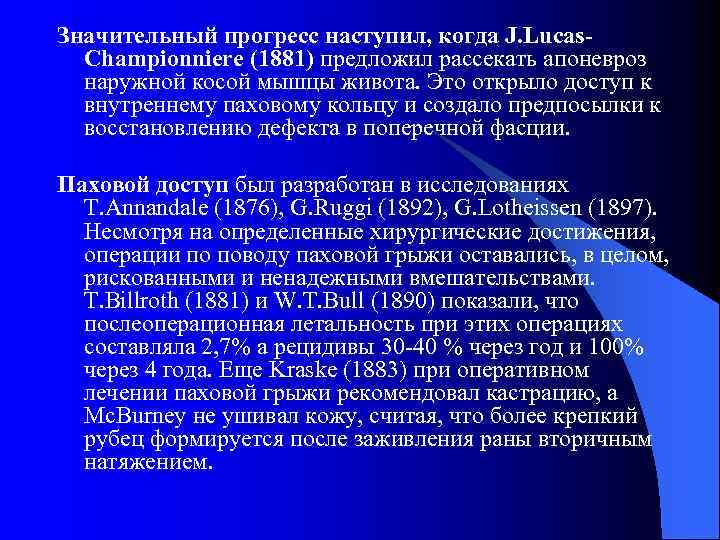 Значительный прогресс наступил, когда J.Lucas-Championniere (1881) предложил рассекать апоневроз наружной косой мышцы живота. Это открыло доступ к внутреннему паховому кольцу и создало предпосылки к восстановлению дефекта в поперечной фасции.

Паховой доступ был разработан в исследованиях T.Annandale (1876), G.Ruggi (1892), G.Lotheissen (1897). Несмотря на определенные хирургические достижения, операции по поводу паховой грыжи оставались, в целом, рискованными и ненадежными вмешательствами. T.Billroth (1881) и W.T.Bull (1890) показали, что послеоперационная летальность при этих операциях составляла 2,7% а рецидивы 30-40 % через год и 100% через 4 года. Еще Kraske (1883) при оперативном лечении паховой грыжи рекомендовал кастрацию, а McBurney не ушивал кожу, считая, что более крепкий рубец формируется после заживления раны вторичным натяжением.